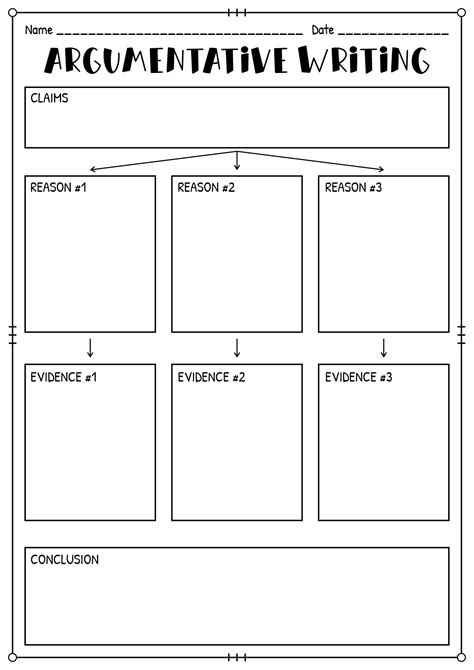 Name ____ Date ____

ARGUMENTATIVE WRITING

CLAIMS

REASON #1

REASON #2

REASON #3

EVIDENCE #1

EVIDENCE #2

EVIDENCE #3

CONCLUSION